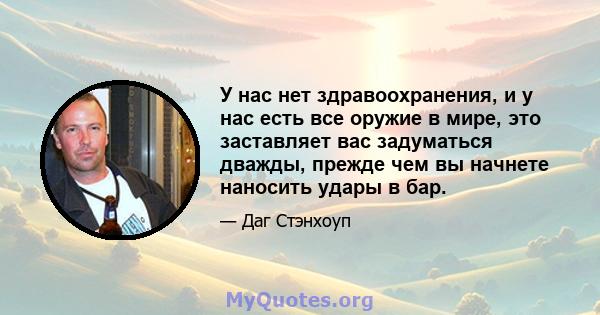 У нас нет здравоохранения, и у нас есть все оружие в мире, это заставляет вас задуматься дважды, прежде чем вы начнете наносить удары в бар.

— Даг Стэнхоуп

MyQuotes.org